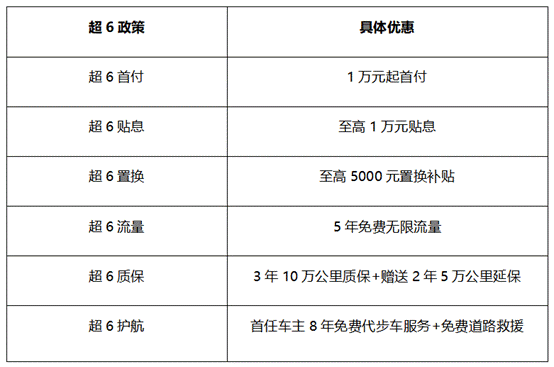 | 超 6 政策 | 具体优惠 |
|---|---|
| 超 6 首付 | 1 万元起首付 |
| 超 6 贴息 | 至高 1 万元贴息 |
| 超 6 置换 | 至高 5000 元置换补贴 |
| 超 6 流量 | 5 年免费无限流量 |
| 超 6 质保 | 3 年 10 万公里质保+赠送 2 年 5 万公里延保 |
| 超 6 护航 | 首任车主 8 年免费代步车服务+免费道路救援 |